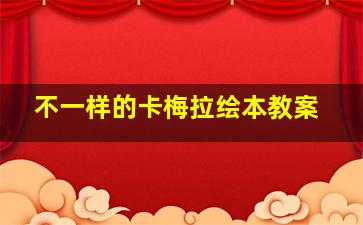 不一样的卡梅拉绘本教案